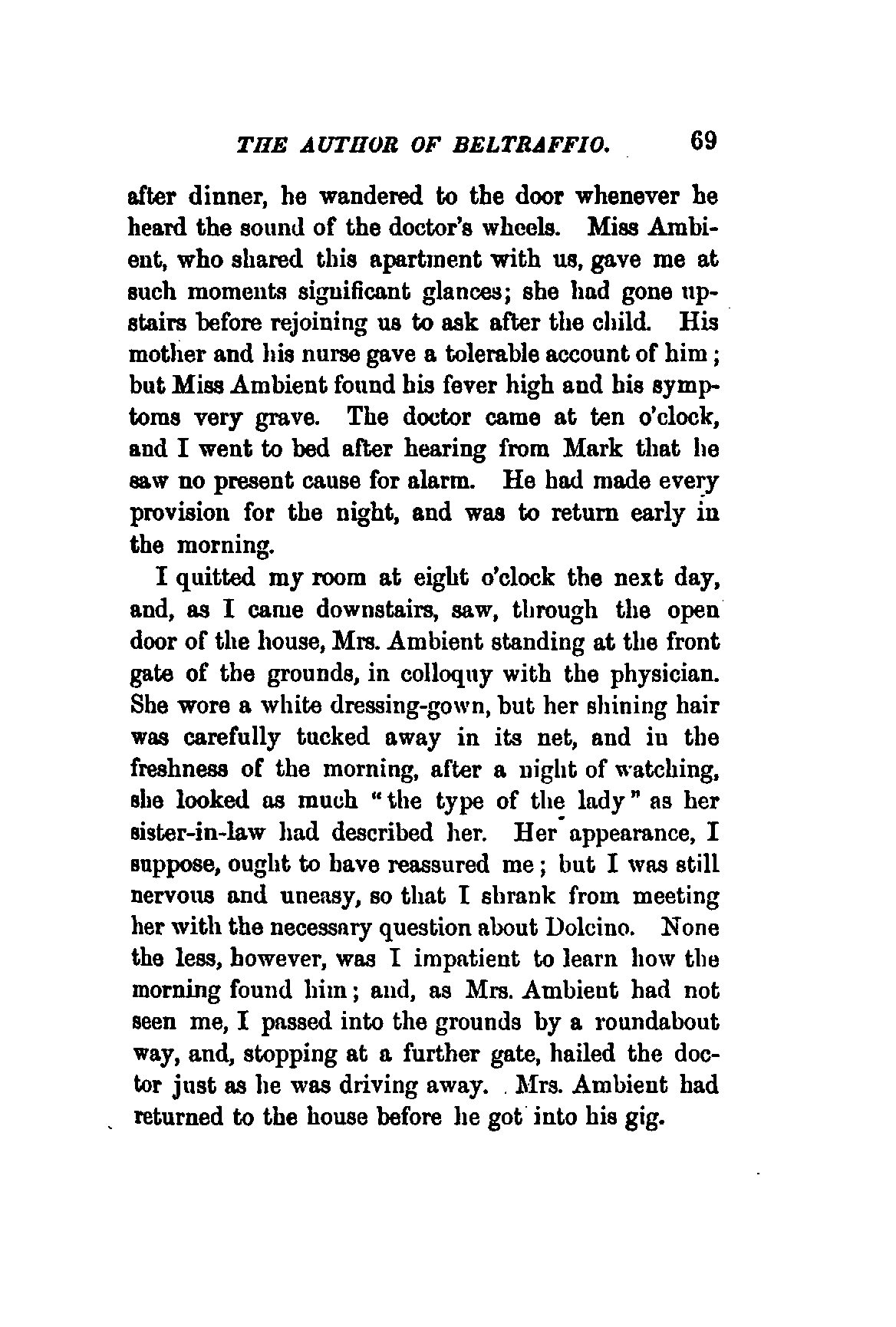 THE AUTHOR OF BELTRAFFIO. 69

after dinner, he wandered to the door whenever he heard the sound of the doctor's wheels. Miss Ambient, who shared this apartment with us, gave me at such moments significant glances; she had gone upstairs before rejoining us to ask after the child. His mother and his nurse gave a tolerable account of him; but Miss Ambient found his fever high and his symptoms very grave. The doctor came at ten o'clock, and I went to bed after hearing from Mark that he saw no present cause for alarm. He had made every provision for the night, and was to return early in the morning.

I quitted my room at eight o'clock the next day, and, as I came downstairs, saw, through the open door of the house, Mrs. Ambient standing at the front gate of the grounds, in colloquy with the physician. She wore a white dressing-gown, but her shining hair was carefully tucked away in its net, and in the freshness of the morning, after a night of watching, she looked as much "the type of the lady" as her sister-in-law had described her. Her appearance, I suppose, ought to have reassured me; but I was still nervous and uneasy, so that I shrank from meeting her with the necessary question about Dolcino. None the less, however, was I impatient to learn how the morning found him; and, as Mrs. Ambient had not seen me, I passed into the grounds by a roundabout way, and, stopping at a further gate, hailed the doctor just as he was driving away. Mrs. Ambient had returned to the house before he got into his gig.